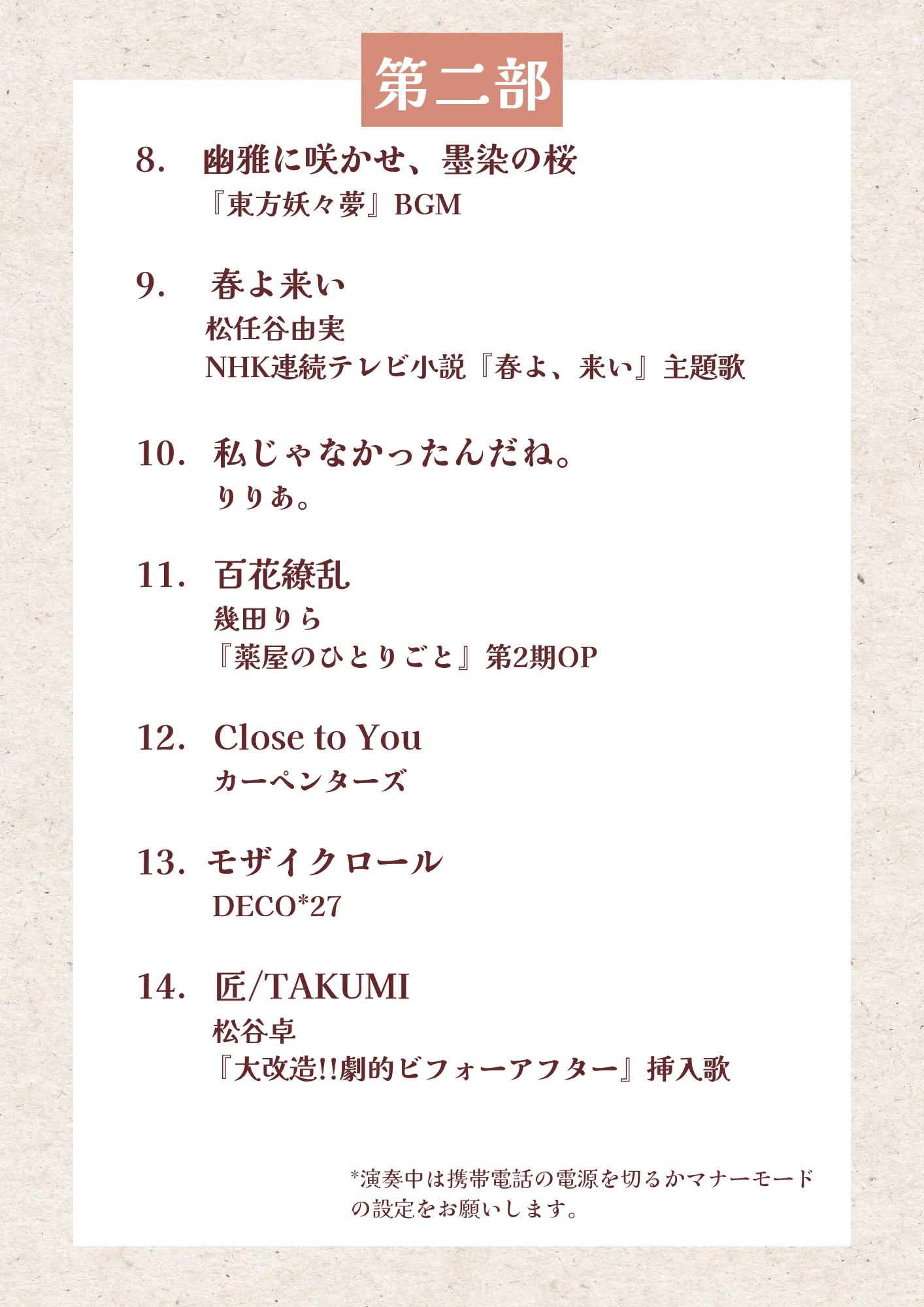 第二部

8. 幽雅に咲かせ、墨染の桜
『東方妖々夢』BGM

9. 春よ来い
松任谷由実
NHK連続テレビ小説『春よ、来い』主題歌

10. 私じゃなかったんだね。
りりあ。

11. 百花繚乱
幾田りら
『薬屋のひとりごと』第2期OP

12. Close to You
カーペンターズ

13. モザイクロール
DECO*27

14. 匠/TAKUMI
松谷卓
『大改造!!劇的ビフォーアフター』挿入歌

*演奏中は携帯電話の電源を切るかマナーモードの設定をお願いします。